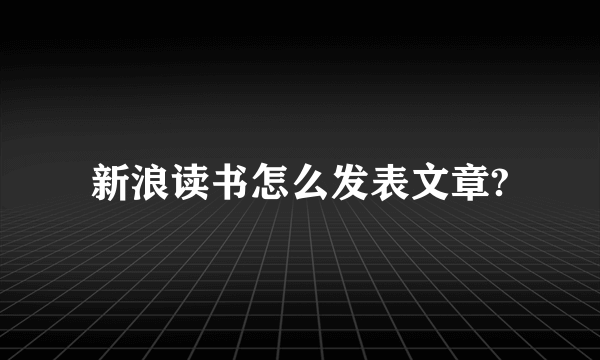 新浪读书怎么发表文章?